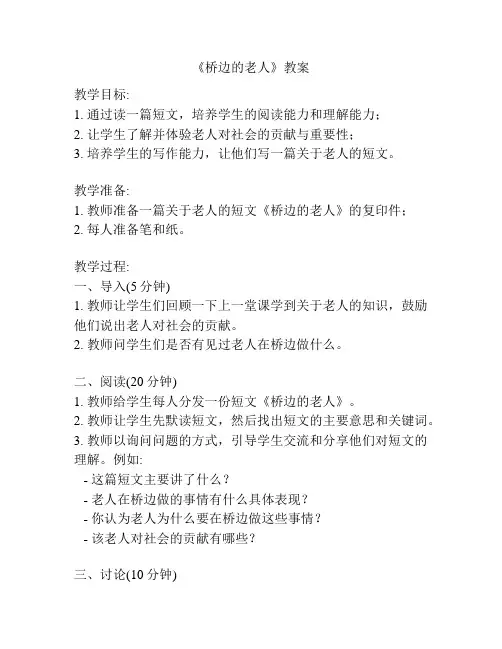 《桥边的老人》教案

教学目标:
1. 通过读一篇短文，培养学生的阅读能力和理解能力；
2. 让学生了解并体验老人对社会的贡献与重要性；
3. 培养学生的写作能力，让他们写一篇关于老人的短文。

教学准备:
1. 教师准备一篇关于老人的短文《桥边的老人》的复印件；
2. 每人准备笔和纸。

教学过程:
一、导入(5 分钟)
1. 教师让学生们回顾一下上一堂课学到关于老人的知识，鼓励他们说出老人对社会的贡献。
2. 教师问学生们是否有见过老人在桥边做什么。

二、阅读(20 分钟)
1. 教师给学生每人分发一份短文《桥边的老人》。
2. 教师让学生先默读短文，然后找出短文的主要意思和关键词。
3. 教师以询问问题的方式，引导学生交流和分享他们对短文的理解。例如:
- 这篇短文主要讲了什么？
- 老人在桥边做的事情有什么具体表现？
- 你认为老人为什么要在桥边做这些事情？
- 该老人对社会的贡献有哪些？

三、讨论(10 分钟)